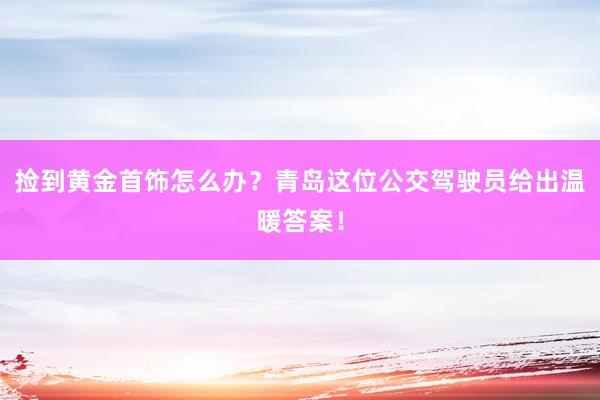 捡到黄金首饰怎么办？青岛这位公交驾驶员给出温暖答案！